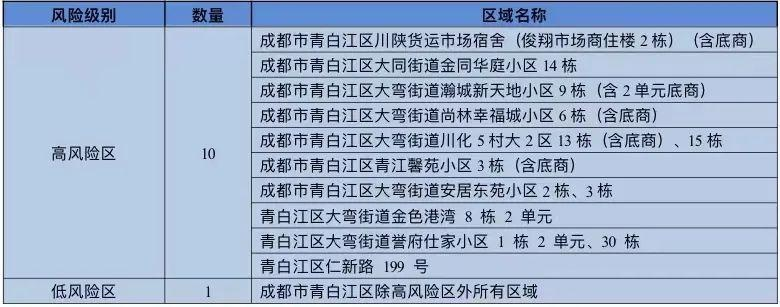 | 风险级别 | 数量 | 区域名称 |
|---|---|---|
| 高风险区 | 10 | 成都市青白江区川陕货运市场宿舍（俊翔市场商住楼 2 栋）（含底商） |
| | | 成都市青白江区大同街道金同华庭小区 14 栋 |
| | | 成都市青白江区大弯街道瀚城新天地小区 9 栋（含 2 单元底商） |
| | | 成都市青白江区大弯街道尚林幸福城小区 6 栋（含底商） |
| | | 成都市青白江区大弯街道川化 5 村大 2 区 13 栋（含底商）、15 栋 |
| | | 成都市青白江区青江馨苑小区 3 栋（含底商） |
| | | 成都市青白江区大弯街道安居东苑小区 2 栋、3 栋 |
| | | 青白江区大弯街道金色港湾 8 栋 2 单元 |
| | | 青白江区大弯街道誉府仕家小区 1 栋 2 单元、30 栋 |
| | | 青白江区仁新路 199 号 |
| 低风险区 | 1 | 成都市青白江区除高风险区外所有区域 |